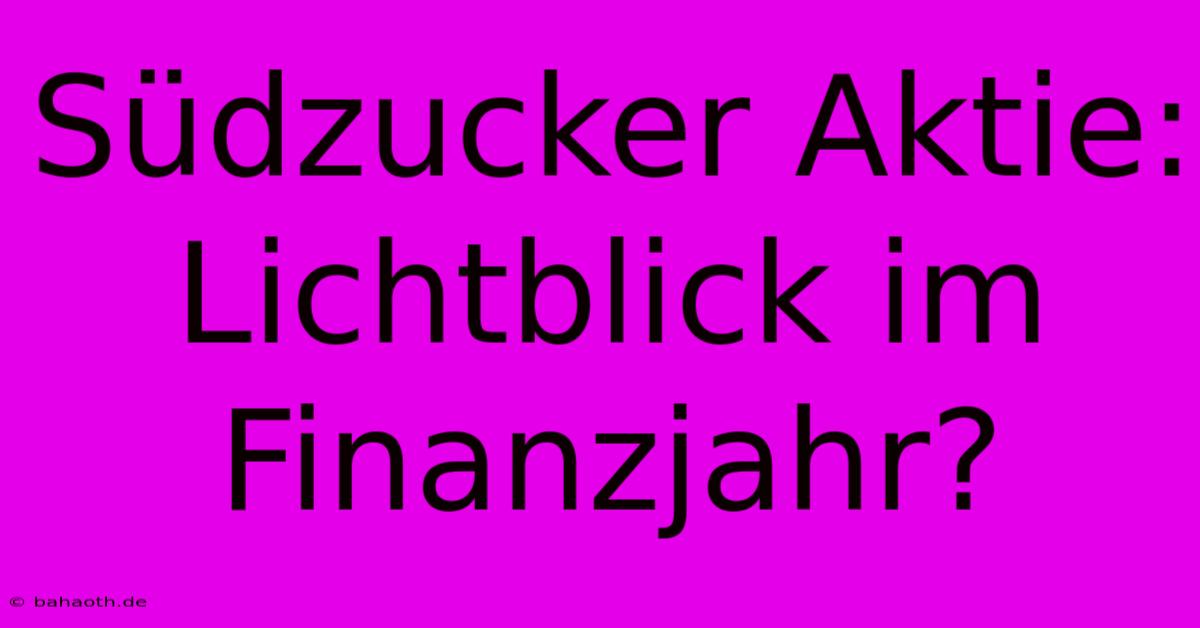 Südzucker Aktie: Lichtblick im Finanzjahr?

© bahaoth.de